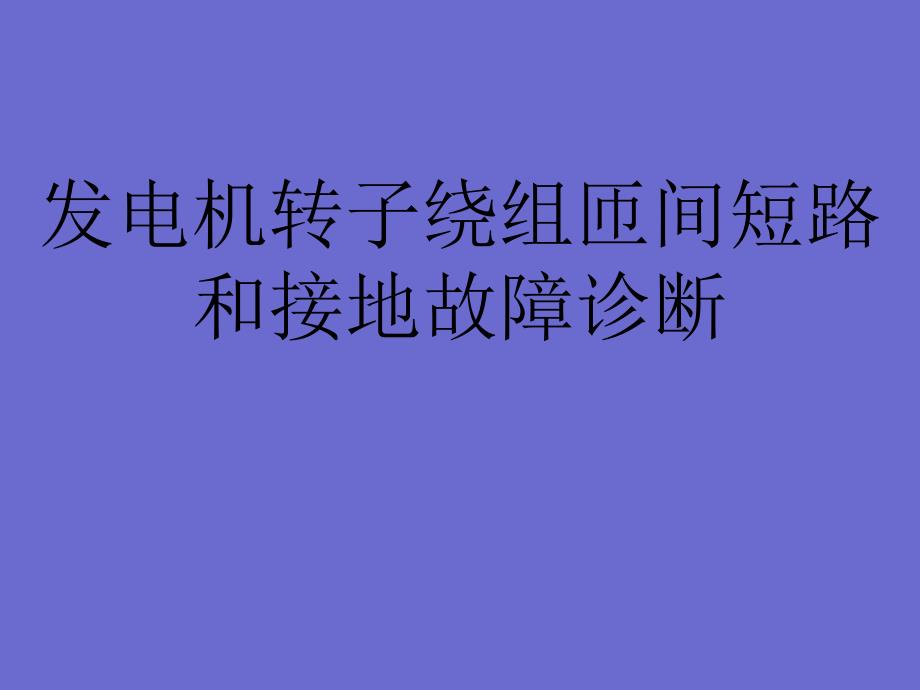 发电机转子绕组匝间短路和接地故障诊断